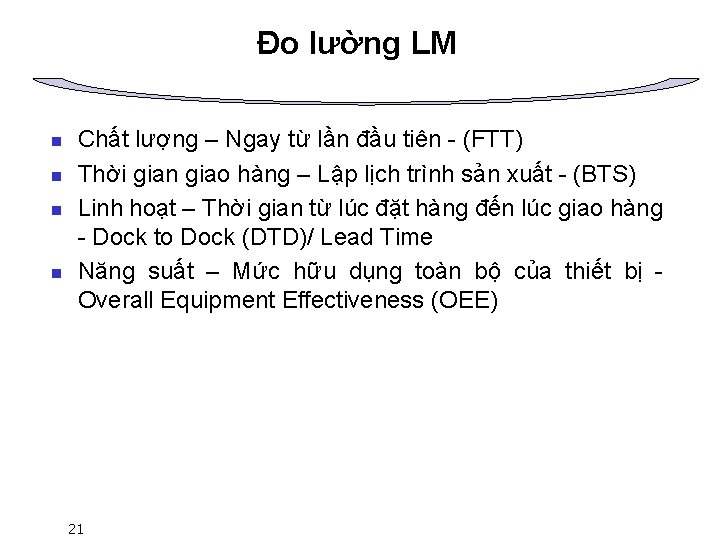 Đo lường LM

- Chất lượng – Ngay từ lần đầu tiên - (FTT)
- Thời gian giao hàng – Lập lịch trình sản xuất - (BTS)
- Linh hoạt – Thời gian từ lúc đặt hàng đến lúc giao hàng - Dock to Dock (DTD)/ Lead Time
- Năng suất – Mức hữu dụng toàn bộ của thiết bị - Overall Equipment Effectiveness (OEE)

21